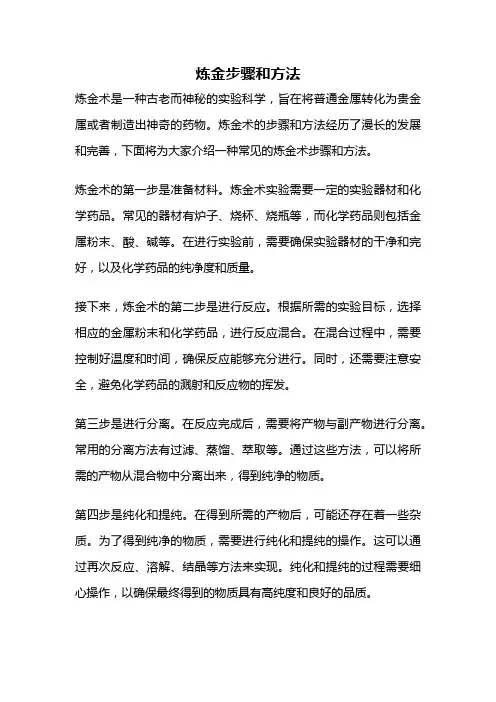 炼金步骤和方法

炼金术是一种古老而神秘的实验科学，旨在将普通金属转化为贵金属或者制造出神奇的药物。炼金术的步骤和方法经历了漫长的发展和完善，下面将为大家介绍一种常见的炼金术步骤和方法。

炼金术的第一步是准备材料。炼金术实验需要一定的实验器材和化学药品。常见的器材有炉子、烧杯、烧瓶等，而化学药品则包括金属粉末、酸、碱等。在进行实验前，需要确保实验器材的干净和完好，以及化学药品的纯净度和质量。

接下来，炼金术的第二步是进行反应。根据所需的实验目标，选择相应的金属粉末和化学药品，进行反应混合。在混合过程中，需要控制好温度和时间，确保反应能够充分进行。同时，还需要注意安全，避免化学药品的溅射和反应物的挥发。

第三步是进行分离。在反应完成后，需要将产物与副产物进行分离。常用的分离方法有过滤、蒸馏、萃取等。通过这些方法，可以将所需的产物从混合物中分离出来，得到纯净的物质。

第四步是纯化和提纯。在得到所需的产物后，可能还存在着一些杂质。为了得到纯净的物质，需要进行纯化和提纯的操作。这可以通过再次反应、溶解、结晶等方法来实现。纯化和提纯的过程需要细心操作，以确保最终得到的物质具有高纯度和良好的品质。